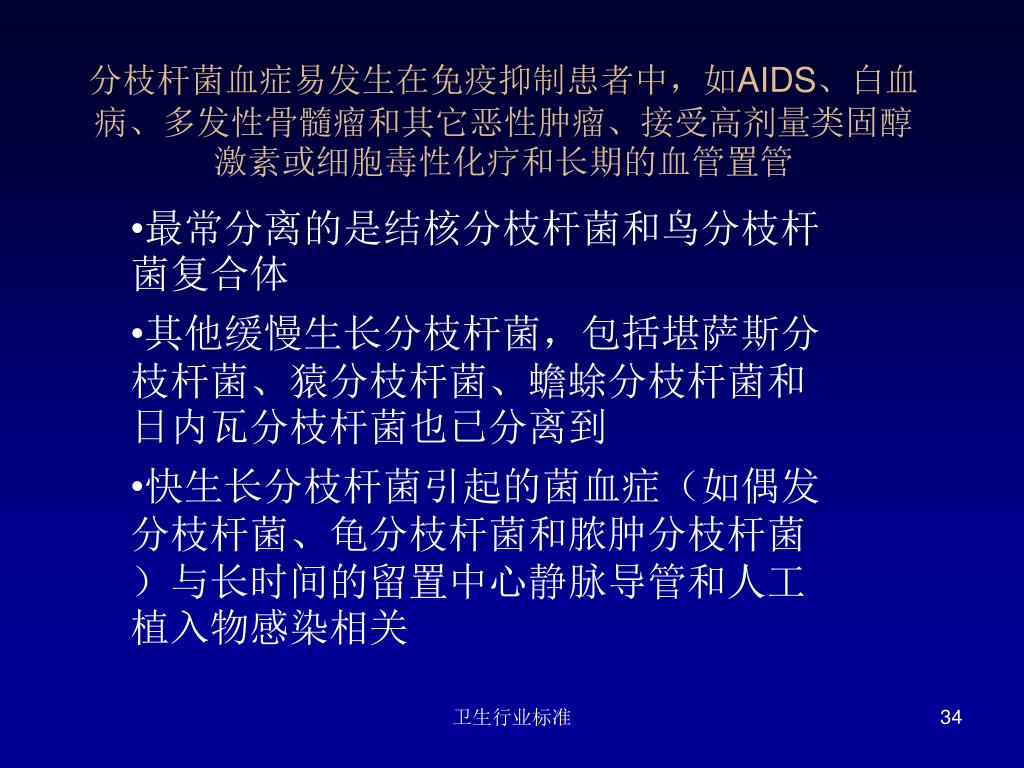 分枝杆菌血症易发生在免疫抑制患者中，如AIDS、白血病、多发性骨髓瘤和其它恶性肿瘤、接受高剂量类固醇激素或细胞毒性化疗和长期的血管置管

•最常分离的是结核分枝杆菌和鸟分枝杆菌复合体

•其他缓慢生长分枝杆菌，包括堪萨斯分枝杆菌、猿分枝杆菌、蟾蜍分枝杆菌和日内瓦分枝杆菌也已分离到

•快生长分枝杆菌引起的菌血症（如偶发分枝杆菌、龟分枝杆菌和脓肿分枝杆菌）与长时间的留置中心静脉导管和人工植入物感染相关

卫生行业标准

34